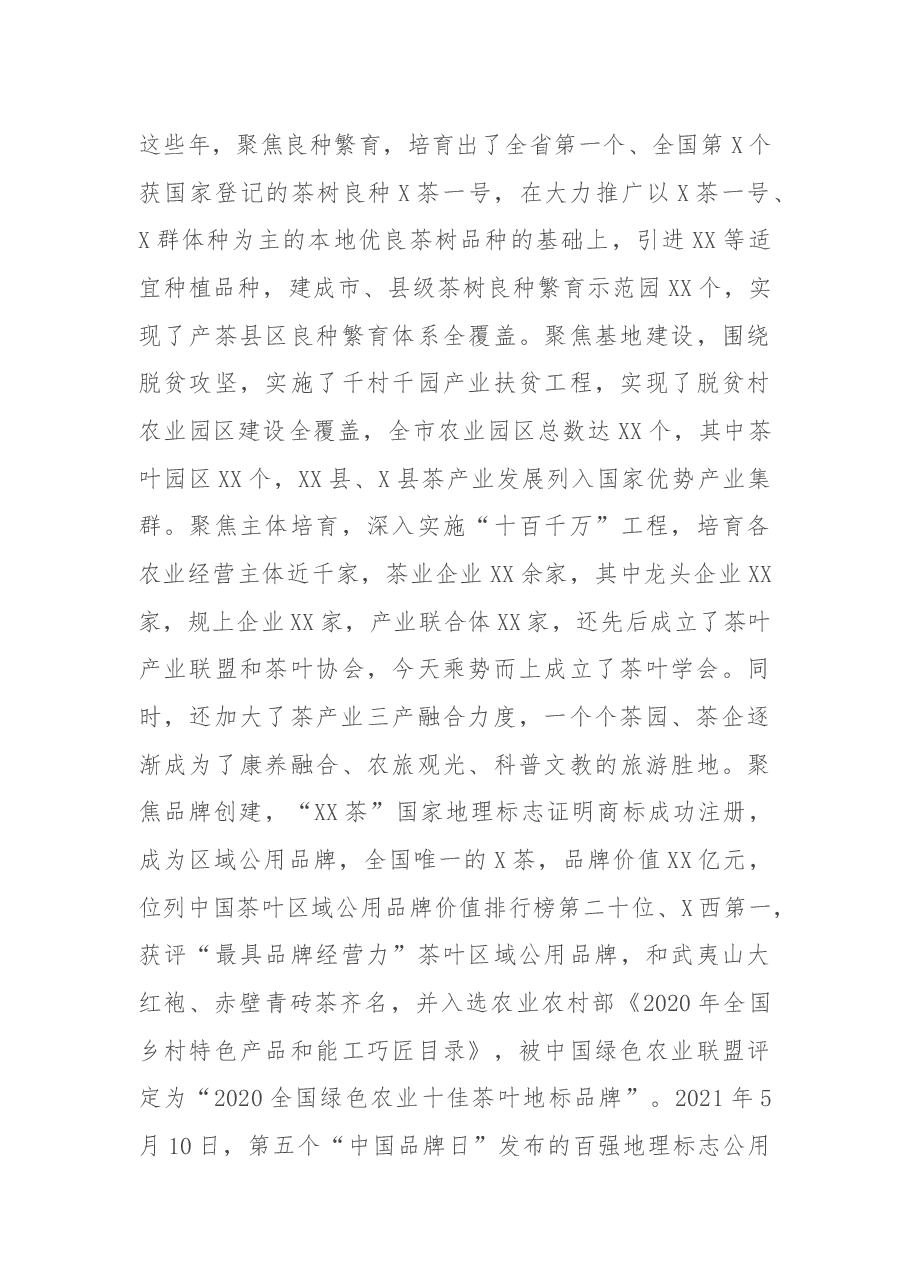 这些年，聚焦良种繁育，培育出了全省第一个、全国第X个获国家登记的茶树良种X茶一号，在大力推广以X茶一号、X群体种为主的本地优良茶树品种的基础上，引进XX等适宜种植品种，建成市、县级茶树良种繁育示范园XX个，实现了产茶县区良种繁育体系全覆盖。聚焦基地建设，围绕脱贫攻坚，实施了千村千园产业扶贫工程，实现了脱贫村农业园区建设全覆盖，全市农业园区总数达XX个，其中茶叶园区XX个，XX县、X县茶产业发展列入国家优势产业集群。聚焦主体培育，深入实施“十百千万”工程，培育各农业经营主体近千家，茶业企业XX余家，其中龙头企业XX家，规上企业XX家，产业联合体XX家，还先后成立了茶叶产业联盟和茶叶协会，今天乘势而上成立了茶叶学会。同时，还加大了茶产业三产融合力度，一个个茶园、茶企逐渐成为了康养融合、农旅观光、科普文教的旅游胜地。聚焦品牌创建，“XX茶”国家地理标志证明商标成功注册，成为区域公用品牌，全国唯一的X茶，品牌价值XX亿元，位列中国茶叶区域公用品牌价值排行榜第二十位、X西第一，获评“最具品牌经营力”茶叶区域公用品牌，和武夷山大红袍、赤壁青砖茶齐名，并入选农业农村部《2020年全国乡村特色产品和能工巧匠目录》，被中国绿色农业联盟评定为“2020全国绿色农业十佳茶叶地标品牌”。2021年5月10日，第五个“中国品牌日”发布的百强地理标志公用